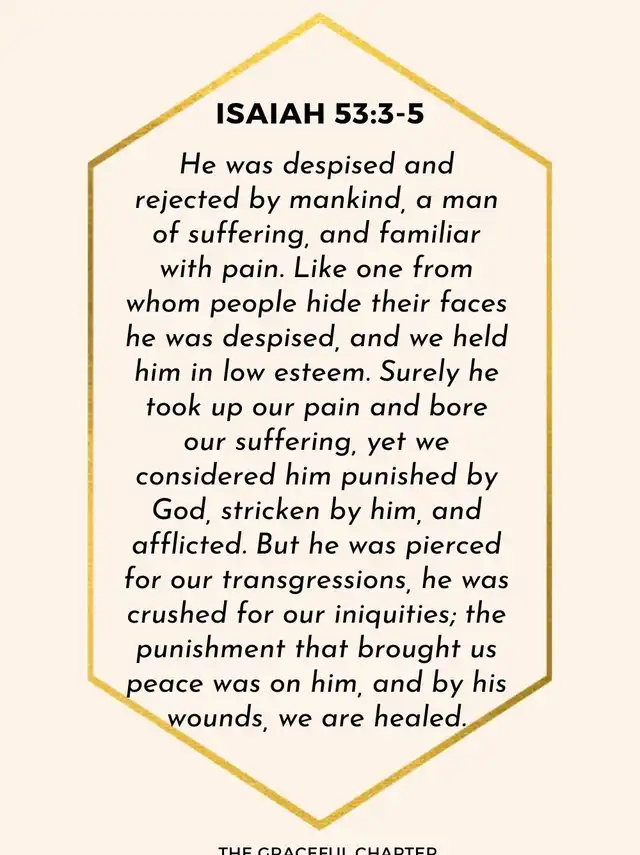 ISAIAH 53:3-5

He was despised and rejected by mankind, a man of suffering, and familiar with pain. Like one from whom people hide their faces he was despised, and we held him in low esteem. Surely he took up our pain and bore our suffering, yet we considered him punished by God, stricken by him, and afflicted. But he was pierced for our transgressions, he was crushed for our iniquities; the punishment that brought us peace was on him, and by his wounds, we are healed.

THE GRACEFUL CHAPTER